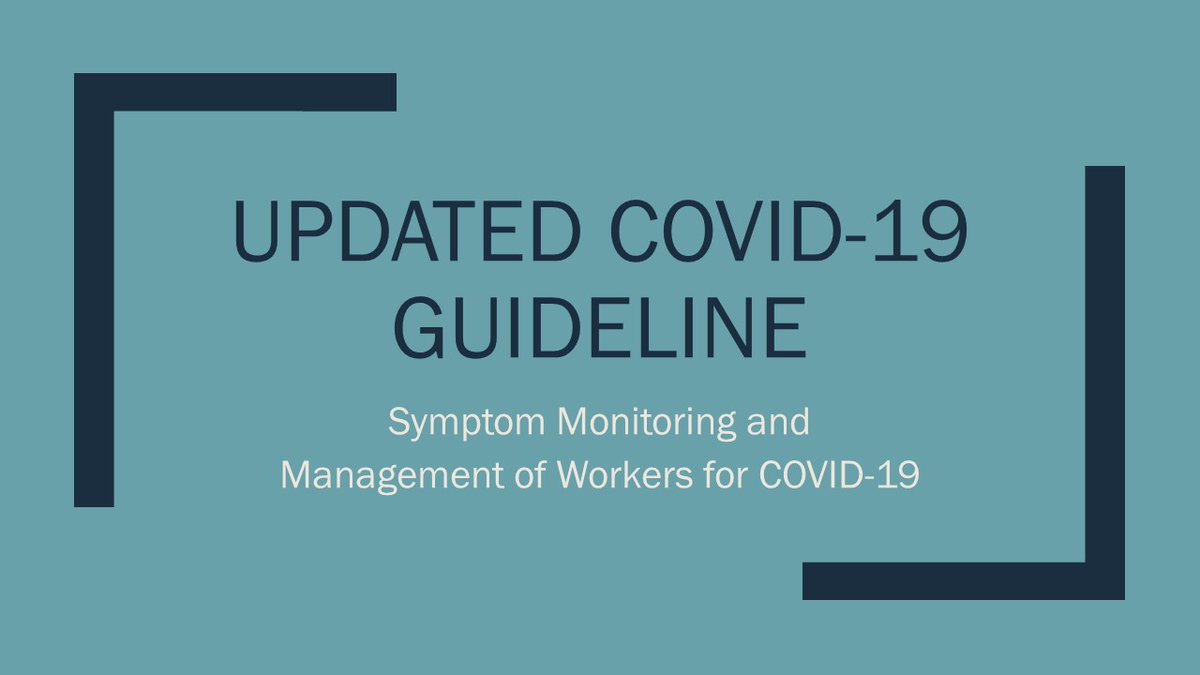 UPDATED COVID-19 GUIDELINE

Symptom Monitoring and Management of Workers for COVID-19